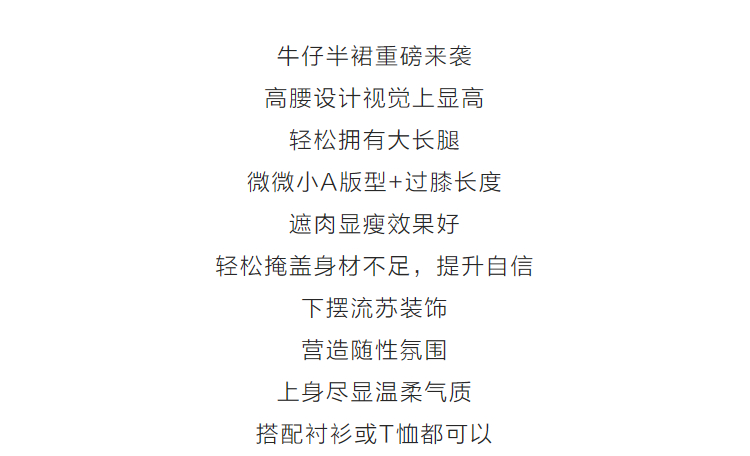 牛仔半裙重磅来袭
高腰设计视觉上显高
轻松拥有大长腿
微微小A版型+过膝长度
遮肉显瘦效果好
轻松掩盖身材不足，提升自信
下摆流苏装饰
营造随性氛围
上身尽显温柔气质
搭配衬衫或T恤都可以